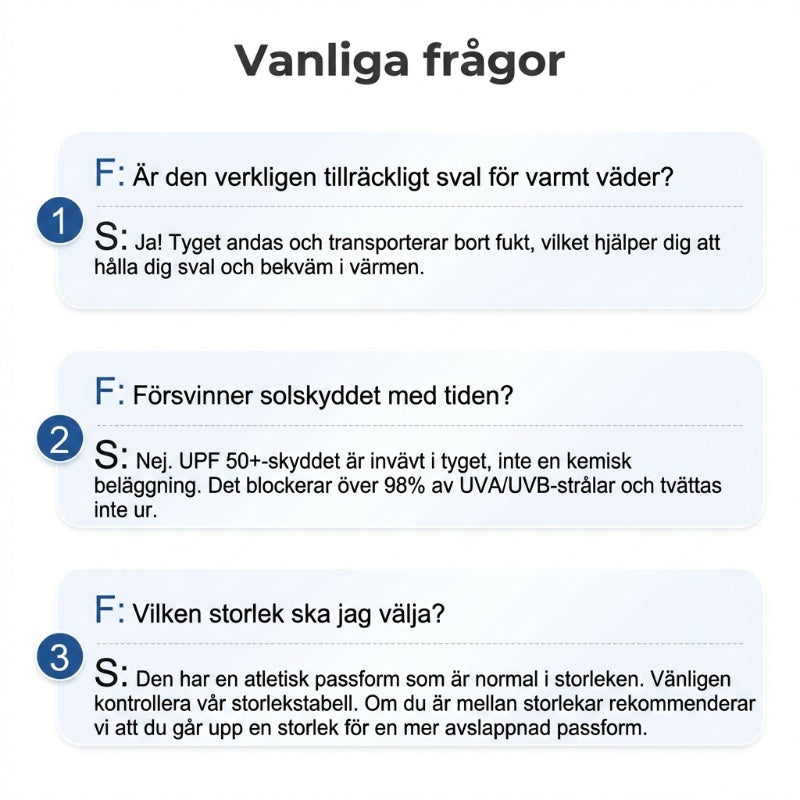 Vanliga frågor

1

F: Är den verkligen tillräckligt sval för varmt väder?

S: Ja! Tyget andas och transporterar bort fukt, vilket hjälper dig att hålla dig sval och bekväm i värmen.

2

F: Försvinner solskyddet med tiden?

S: Nej. UPF 50+-skyddet är invävt i tyget, inte en kemisk beläggning. Det blockerar över 98% av UVA/UVB-strålar och tvättas inte ur.

3

F: Vilken storlek ska jag välja?

S: Den har en atletisk passform som är normal i storleken. Vänligen kontrollera vår storlekstabell. Om du är mellan storlekar rekommenderar vi att du går upp en storlek för en mer avslappnad passform.